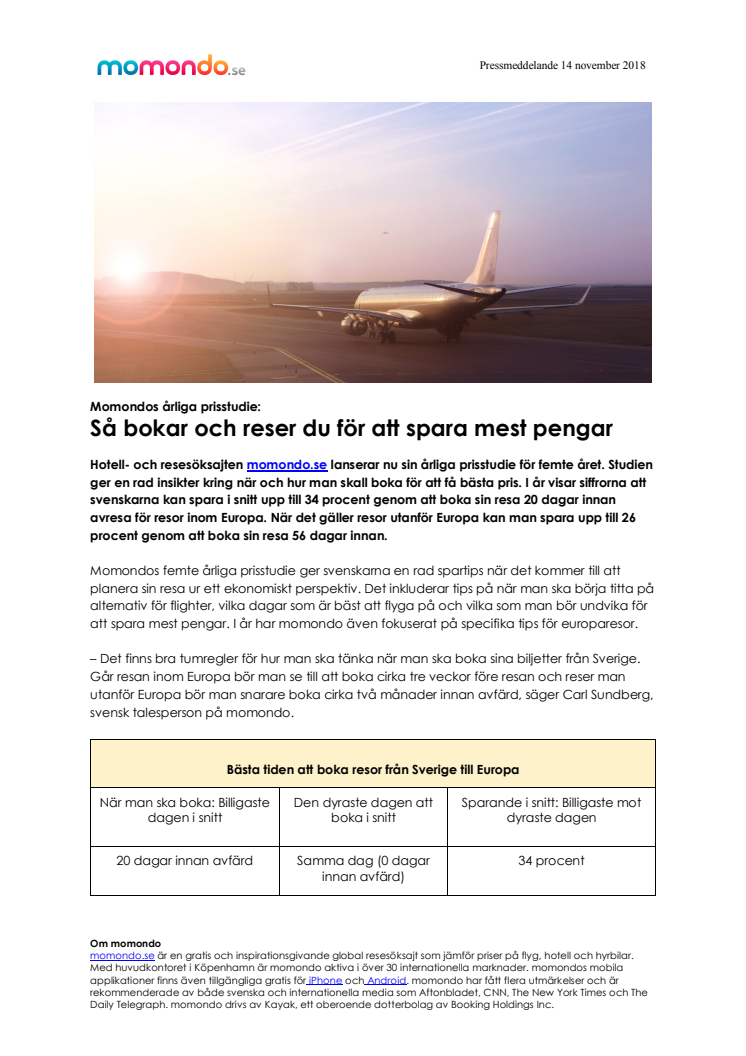 momondo.se

Pressmeddelande 14 november 2018

Momondos årliga prisstudie:
Så bokar och reser du för att spara mest pengar

Hotell- och resesöksajten momondo.se lanserar nu sin årliga prisstudie för femte året. Studien ger en rad insikter kring när och hur man skall boka för att få bästa pris. I år visar siffrorna att svenskarna kan spara i snitt upp till 34 procent genom att boka sin resa 20 dagar innan avresa för resor inom Europa. När det gäller resor utanför Europa kan man spara upp till 26 procent genom att boka sin resa 56 dagar innan.

Momondos femte årliga prisstudie ger svenskarna en rad spartips när det kommer till att planera sin resa ur ett ekonomiskt perspektiv. Det inkluderar tips på när man ska börja titta på alternativ för flighter, vilka dagar som är bäst att flyga på och vilka som man bör undvika för att spara mest pengar. I år har momondo även fokuserat på specifika tips för europaresor.

– Det finns bra tumregler för hur man ska tänka när man ska boka sina biljetter från Sverige. Går resan inom Europa bör man se till att boka cirka tre veckor före resan och reser man utanför Europa bör man snarare boka cirka två månader innan avfärd, säger Carl Sundberg, svensk talesperson på momondo.

| Bästa tiden att boka resor från Sverige till Europa | | |
|---|---|---|
| När man ska boka: Billigaste dagen i snitt | Den dyraste dagen att boka i snitt | Sparande i snitt: Billigaste mot dyraste dagen |
| 20 dagar innan avfärd | Samma dag (0 dagar innan avfärd) | 34 procent |

Om momondo
momondo.se är en gratis och inspirationsgivande global resesöksajt som jämför priser på flyg, hotell och hyrbilar. Med huvudkontoret i Köpenhamn är momondo aktiva i över 30 internationella marknader. momondos mobila applikationer finns även tillgängliga gratis för iPhone och Android. momondo har fått flera utmärkelser och är rekommenderade av både svenska och internationella media som Aftonbladet, CNN, The New York Times och The Daily Telegraph. momondo drivs av Kayak, ett oberoende dotterbolag av Booking Holdings Inc.